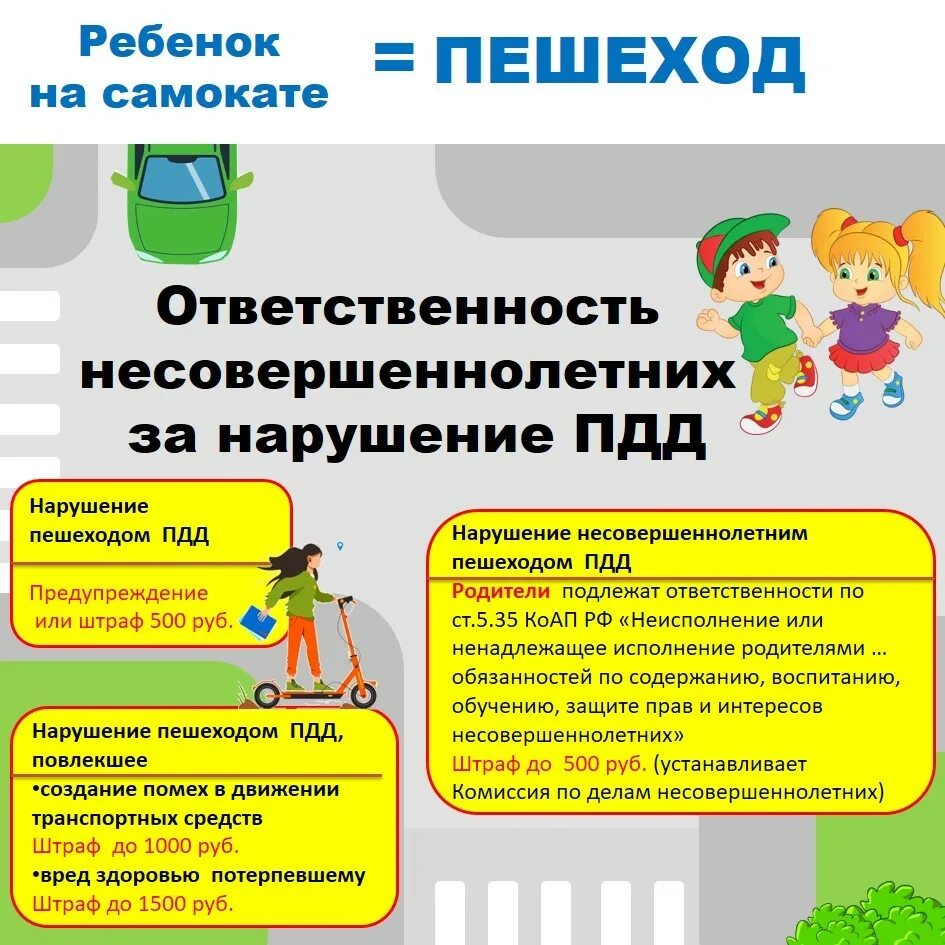 Ребенок на самокате = ПЕШЕХОД

Ответственность несовершеннолетних за нарушение ПДД

Нарушение пешеходом ПДД

Предупреждение или штраф 500 руб.

Нарушение пешеходом ПДД, повлекшее

•создание помех в движении транспортных средств
Штраф до 1000 руб.
•вред здоровью потерпевшему
Штраф до 1500 руб.

Нарушение несовершеннолетним пешеходом ПДД

Родители подлежат ответственности по ст.5.35 КоАП РФ «Неисполнение или ненадлежащее исполнение родителями … обязанностей по содержанию, воспитанию, обучению, защите прав и интересов несовершеннолетних»
Штраф до 500 руб. (устанавливает Комиссия по делам несовершеннолетних)